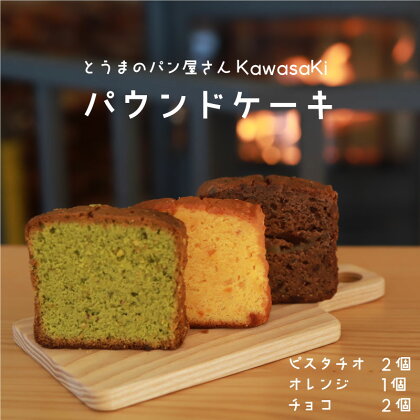 とうまのパン屋さん KawasaKi
パウンドケーキ

ピスタチオ　2個
オレンジ　1個
チョコ　2個